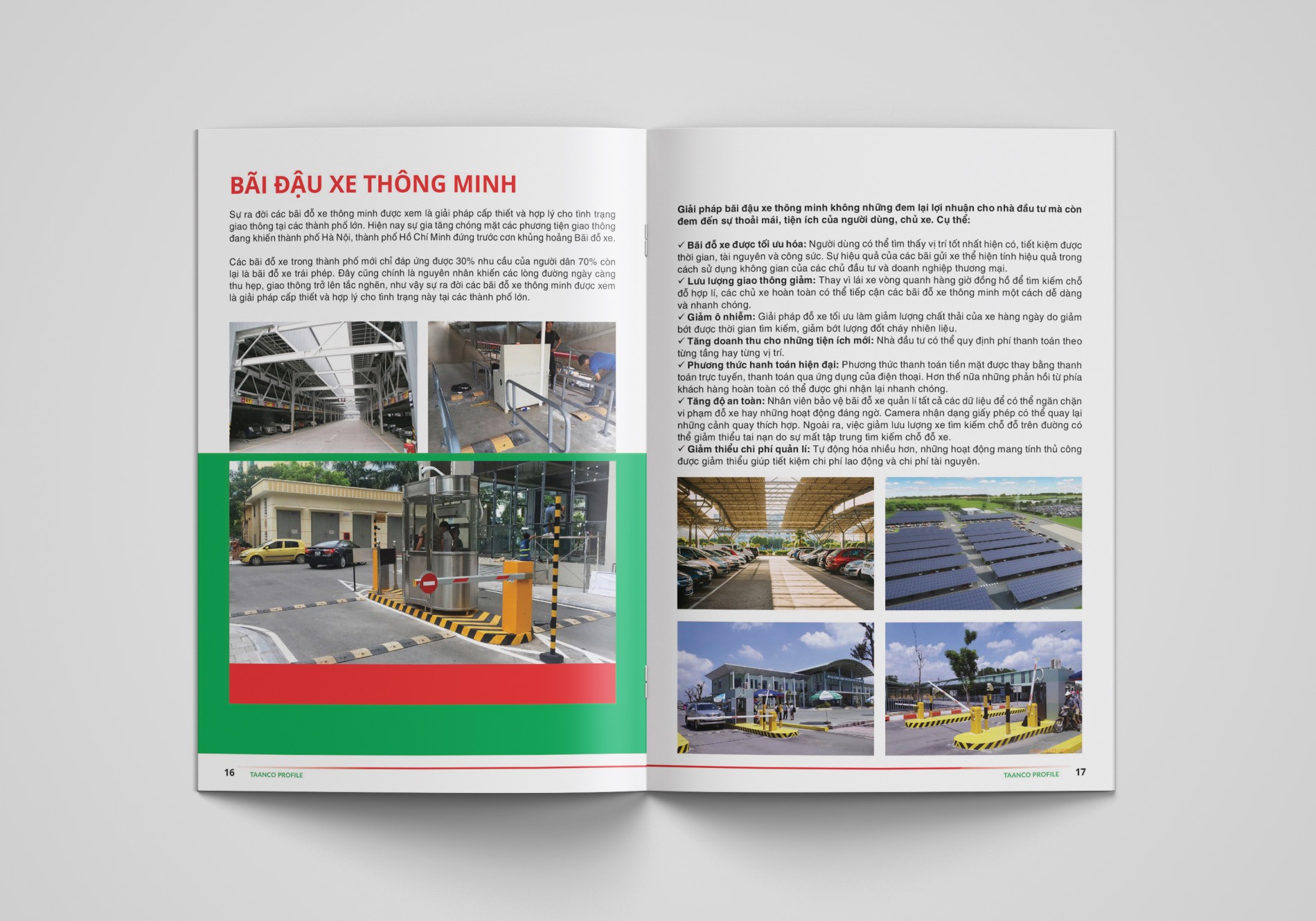 BÃI ĐẬU XE THÔNG MINH

Sự ra đời các bãi đỗ xe thông minh được xem là giải pháp cấp thiết và hợp lý cho tình trạng giao thông tại các thành phố lớn. Hiện nay sự gia tăng chóng mặt các phương tiện giao thông đang khiến thành phố Hà Nội, thành phố Hồ Chí Minh đứng trước cơn khủng hoảng Bãi đỗ xe.

Các bãi đỗ xe trong thành phố mới chỉ đáp ứng được 30% nhu cầu của người dân 70% còn lại là bãi đỗ xe trái phép. Đây cũng chính là nguyên nhân khiến các lòng đường ngày càng thu hẹp, giao thông trở lên tắc nghẽn, như vậy sự ra đời các bãi đỗ xe thông minh được xem là giải pháp cấp thiết và hợp lý cho tình trạng này tại các thành phố lớn.

16 TAANCO PROFILE

Giải pháp bãi đậu xe thông minh không những đem lại lợi nhuận cho nhà đầu tư mà còn đem đến sự thoải mái, tiện ích của người dùng, chủ xe. Cụ thể:

✓ Bãi đỗ xe được tối ưu hóa: Người dùng có thể tìm thấy vị trí tốt nhất hiện có, tiết kiệm được thời gian, tài nguyên và công sức. Sự hiệu quả của các bãi gửi xe thể hiện tính hiệu quả trong cách sử dụng không gian của các chủ đầu tư và doanh nghiệp thương mại.
✓ Lưu lượng giao thông giảm: Thay vì lái xe vòng quanh hàng giờ đồng hồ để tìm kiếm chỗ đỗ hợp lí, các chủ xe hoàn toàn có thể tiếp cận các bãi đỗ xe thông minh một cách dễ dàng và nhanh chóng.
✓ Giảm ô nhiễm: Giải pháp đỗ xe tối ưu làm giảm lượng chất thải của xe hàng ngày do giảm bớt được thời gian tìm kiếm, giảm bớt lượng đốt cháy nhiên liệu.
✓ Tăng doanh thu cho những tiện ích mới: Nhà đầu tư có thể quy định phí thanh toán theo từng tầng hay từng vị trí.
✓ Phương thức hanh toán hiện đại: Phương thức thanh toán tiền mặt được thay bằng thanh toán trực tuyến, thanh toán qua ứng dụng của điện thoại. Hơn thế nữa những phản hồi từ phía khách hàng hoàn toàn có thể được ghi nhận lại nhanh chóng.
✓ Tăng độ an toàn: Nhân viên bảo vệ bãi đỗ xe quản lí tất cả các dữ liệu để có thể ngăn chặn vi phạm đỗ xe hay những hoạt động đáng ngờ. Camera nhận dạng giấy phép có thể quay lại những cảnh quay thích hợp. Ngoài ra, việc giảm lưu lượng xe tìm kiếm chỗ đỗ trên đường có thể giảm thiểu tai nạn do sự mất tập trung tìm kiếm chỗ đỗ xe.
✓ Giảm thiểu chi phí quản lí: Tự động hóa nhiều hơn, những hoạt động mang tính thủ công được giảm thiểu giúp tiết kiệm chi phí lao động và chi phí tài nguyên.

TAANCO PROFILE 17